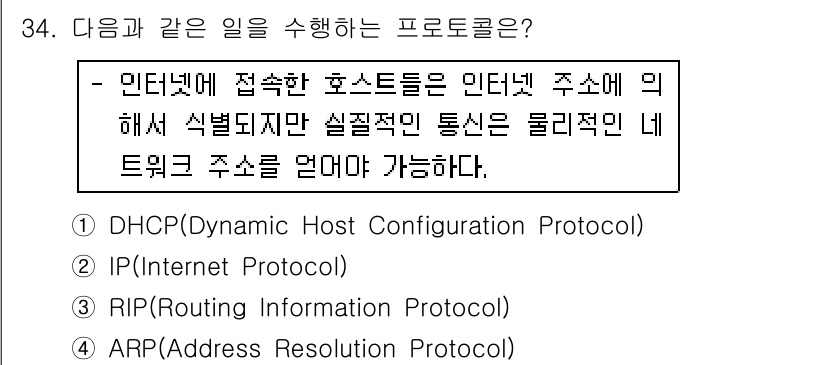 34. 다음과 같은 일을 수행하는 프로토콜은?

- 인터넷에 접속한 호스트들은 인터넷 주소에 의해서 식별되지만 실질적인 통신은 물리적인 네트워크 주소를 얻어야 가능하다.

① DHCP(Dynamic Host Configuration Protocol)
② IP(Internet Protocol)
③ RIP(Routing Information Protocol)
④ ARP(Address Resolution Protocol)